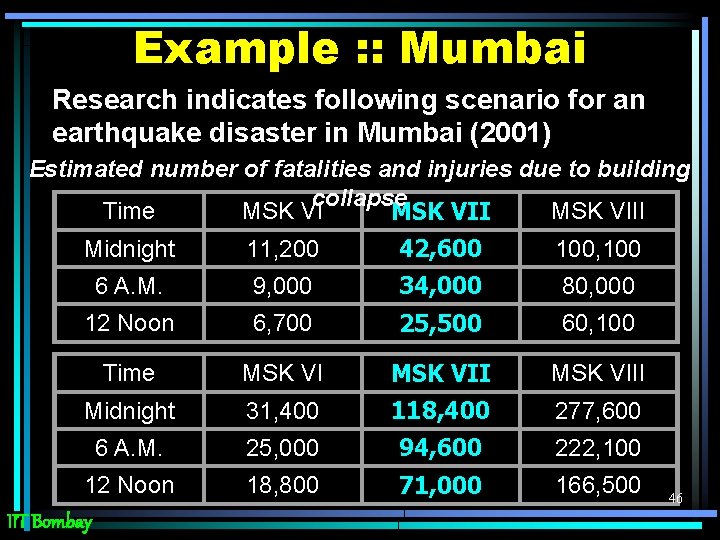 Example :: Mumbai

Research indicates following scenario for an earthquake disaster in Mumbai (2001)

Estimated number of fatalities and injuries due to building collapse

| Time | MSK VI | MSK VII | MSK VIII |
|---|---|---|---|
| Midnight | 11,200 | 42,600 | 100,100 |
| 6 A.M. | 9,000 | 34,000 | 80,000 |
| 12 Noon | 6,700 | 25,500 | 60,100 |

| Time | MSK VI | MSK VII | MSK VIII |
|---|---|---|---|
| Midnight | 31,400 | 118,400 | 277,600 |
| 6 A.M. | 25,000 | 94,600 | 222,100 |
| 12 Noon | 18,800 | 71,000 | 166,500 |

46

IIT Bombay